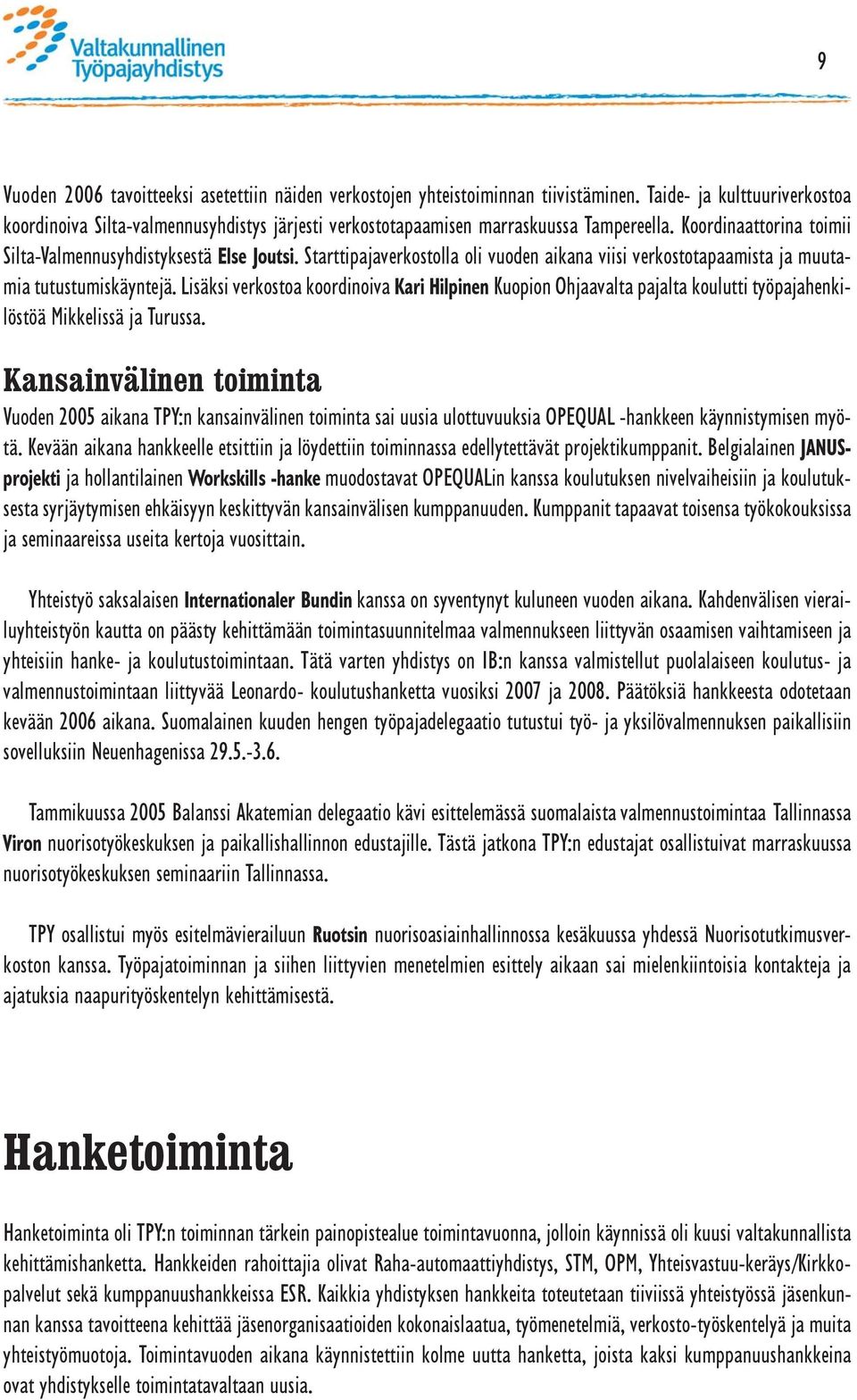 Valtakunnallinen Työpajayhdistys

9

Vuoden 2006 tavoitteeksi asetettiin näiden verkostojen yhteistoiminnan tiivistäminen. Taide- ja kulttuuriverkostoa koordinoiva Silta-valmennusyhdistys järjesti verkostotapaamisen marraskuussa Tampereella. Koordinaattorina toimii Silta-Valmennusyhdistyksestä Else Joutsi. Starttipajaverkostolla oli vuoden aikana viisi verkostotapaamista ja muutamia tutustumiskäyntejä. Lisäksi verkostoa koordinoiva Kari Hilpinen Kuopion Ohjaavalta pajalta koulutti työpajahenkilöstöä Mikkelissä ja Turussa.

Kansainvälinen toiminta

Vuoden 2005 aikana TPY:n kansainvälinen toiminta sai uusia ulottuvuuksia OPEQUAL -hankkeen käynnistymisen myötä. Kevään aikana hankkeelle etsittiin ja löydettiin toiminnassa edellytettävät projektikumppanit. Belgialainen JANUS-projekti ja hollantilainen Workskills -hanke muodostavat OPEQUALin kanssa koulutuksen nivelvaiheisiin ja koulutuksesta syrjäytymisen ehkäisyyn keskittyvän kansainvälisen kumppanuuden. Kumppanit tapaavat toisensa työkokouksissa ja seminaareissa useita kertoja vuosittain.

Yhteistyö saksalaisen Internationaler Bundin kanssa on syventynyt kuluneen vuoden aikana. Kahdenvälisen vierailuyhteistyön kautta on päästy kehittämään toimintasuunnitelmaa valmennukseen liittyvän osaamisen vaihtamiseen ja yhteisiin hanke- ja koulutustoimintaan. Tätä varten yhdistys on IB:n kanssa valmistellut puolalaiseen koulutus- ja valmennustoimintaan liittyvää Leonardo- koulutushanketta vuosiksi 2007 ja 2008. Päätöksiä hankkeesta odotetaan kevään 2006 aikana. Suomalainen kuuden hengen työpajadelegaatio tutustui työ- ja yksilövalmennuksen paikallisiin sovelluksiin Neuenhagenissa 29.5.-3.6.

Tammikuussa 2005 Balanssi Akatemian delegaatio kävi esittelemässä suomalaista valmennustoimintaa Tallinnassa Viron nuorisotyökeskuksen ja paikallishallinnon edustajille. Tästä jatkona TPY:n edustajat osallistuivat marraskuussa nuorisotyökeskuksen seminaariin Tallinnassa.

TPY osallistui myös esitelmävierailuun Ruotsin nuorisoasiainhallinnossa kesäkuussa yhdessä Nuorisotutkimusverkoston kanssa. Työpajatoiminnan ja siihen liittyvien menetelmien esittely aikaan sai mielenkiintoisia kontakteja ja ajatuksia naapurityöskentelyn kehittämisestä.

Hanketoiminta

Hanketoiminta oli TPY:n toiminnan tärkein painopistealue toimintavuonna, jolloin käynnissä oli kuusi valtakunnallista kehittämishanketta. Hankkeiden rahoittajia olivat Raha-automaattiyhdistys, STM, OPM, Yhteisvastuu-keräys/Kirkkopalvelut sekä kumppanuushankkeissa ESR. Kaikkia yhdistyksen hankkeita toteutetaan tiiviissä yhteistyössä jäsenkunnan kanssa tavoitteena kehittää jäsenorganisaatioiden kokonaislaatua, työmenetelmiä, verkosto-työskentelyä ja muita yhteistyömuotoja. Toimintavuoden aikana käynnistettiin kolme uutta hanketta, joista kaksi kumppanuushankkeina ovat yhdistykselle toimintatavaltaan uusia.